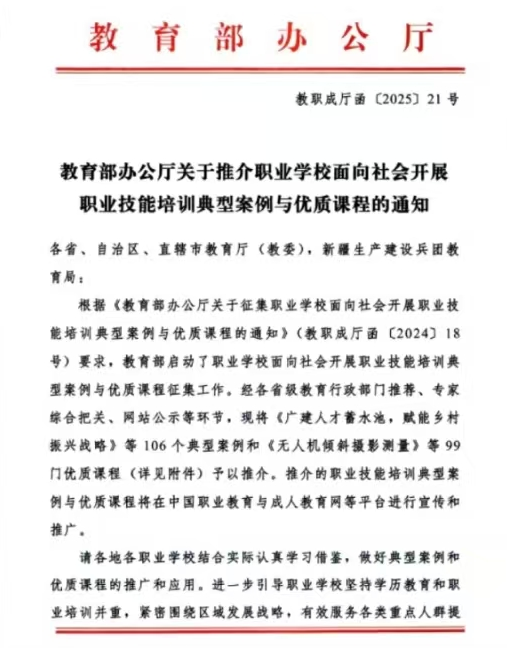 教育部办公厅

教职成厅函〔2025〕21号

教育部办公厅关于推介职业学校面向社会开展职业技能培训典型案例与优质课程的通知

各省、自治区、直辖市教育厅（教委），新疆生产建设兵团教育局：

根据《教育部办公厅关于征集职业学校面向社会开展职业技能培训典型案例与优质课程的通知》（教职成厅函〔2024〕18号）要求，教育部启动了职业学校面向社会开展职业技能培训典型案例与优质课程征集工作。经各省级教育行政部门推荐、专家综合把关、网站公示等环节，现将《广建人才蓄水池，赋能乡村振兴战略》等106个典型案例和《无人机倾斜摄影测量》等99门优质课程（详见附件）予以推介。推介的职业技能培训典型案例与优质课程将在中国职业教育与成人教育网等平台进行宣传和推广。

请各地各职业学校结合实际认真学习借鉴，做好典型案例和优质课程的推广和应用。进一步引导职业学校坚持学历教育和职业培训并重，紧密围绕区域发展战略，有效服务各类重点人群提